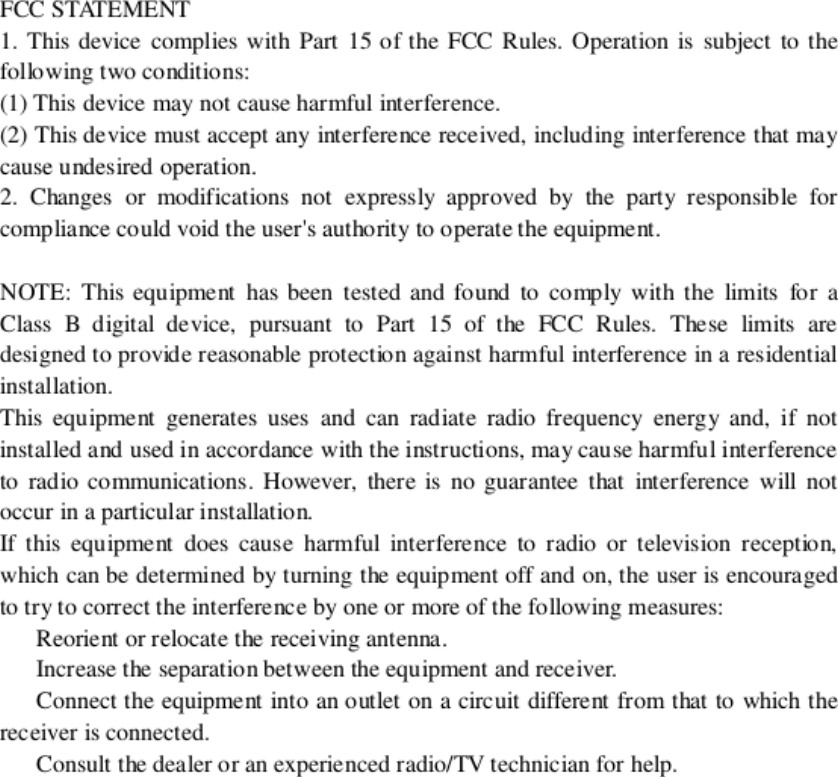 FCC STATEMENT
1. This device complies with Part 15 of the FCC Rules. Operation is subject to the following two conditions:
(1) This device may not cause harmful interference.
(2) This device must accept any interference received, including interference that may cause undesired operation.
2. Changes or modifications not expressly approved by the party responsible for compliance could void the user's authority to operate the equipment.

NOTE: This equipment has been tested and found to comply with the limits for a Class B digital device, pursuant to Part 15 of the FCC Rules. These limits are designed to provide reasonable protection against harmful interference in a residential installation.
This equipment generates uses and can radiate radio frequency energy and, if not installed and used in accordance with the instructions, may cause harmful interference to radio communications. However, there is no guarantee that interference will not occur in a particular installation.
If this equipment does cause harmful interference to radio or television reception, which can be determined by turning the equipment off and on, the user is encouraged to try to correct the interference by one or more of the following measures:
Reorient or relocate the receiving antenna.
Increase the separation between the equipment and receiver.
Connect the equipment into an outlet on a circuit different from that to which the receiver is connected.
Consult the dealer or an experienced radio/TV technician for help.